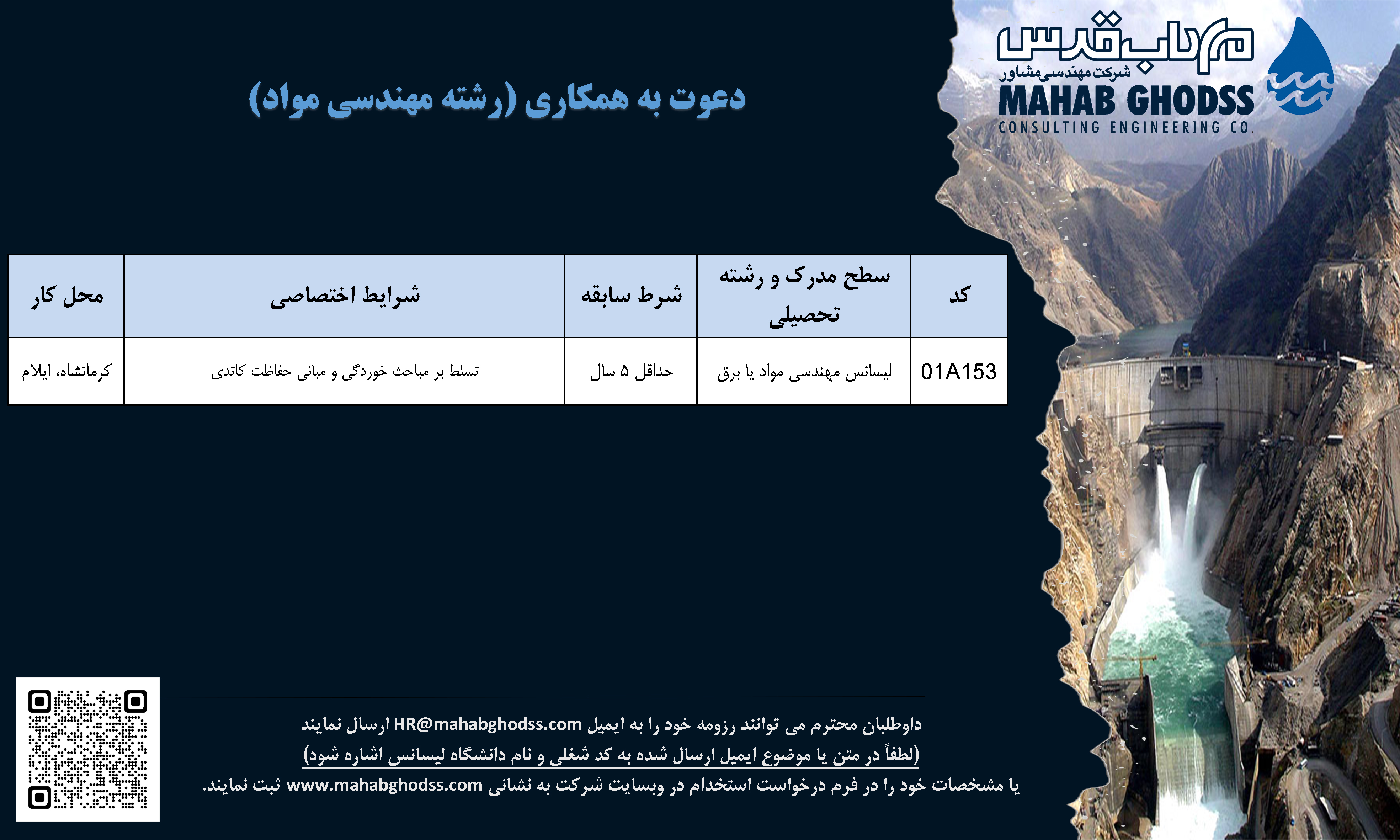 مهاب قدس
شرکت مهندسی مشاور
MAHAB GHODSS
CONSULTING ENGINEERING CO.

دعوت به همکاری (رشته مهندسی مواد)

| کد | سطح مدرک و رشته تحصیلی | شرط سابقه | شرایط اختصاصی | محل کار |
|---|---|---|---|---|
| 01A153 | لیسانس مهندسی مواد یا برق | حداقل ۵ سال | تسلط بر مباحث خوردگی و مبانی حفاظت کاتدی | کرمانشاه، ایلام |

داوطلبان محترم می توانند رزومه خود را به ایمیل HR@mahabghodss.com ارسال نمایند
(لطفاً در متن یا موضوع ایمیل ارسال شده به کد شغلی و نام دانشگاه لیسانس اشاره شود)
یا مشخصات خود را در فرم درخواست استخدام در وبسایت شرکت به نشانی www.mahabghodss.com ثبت نمایند.